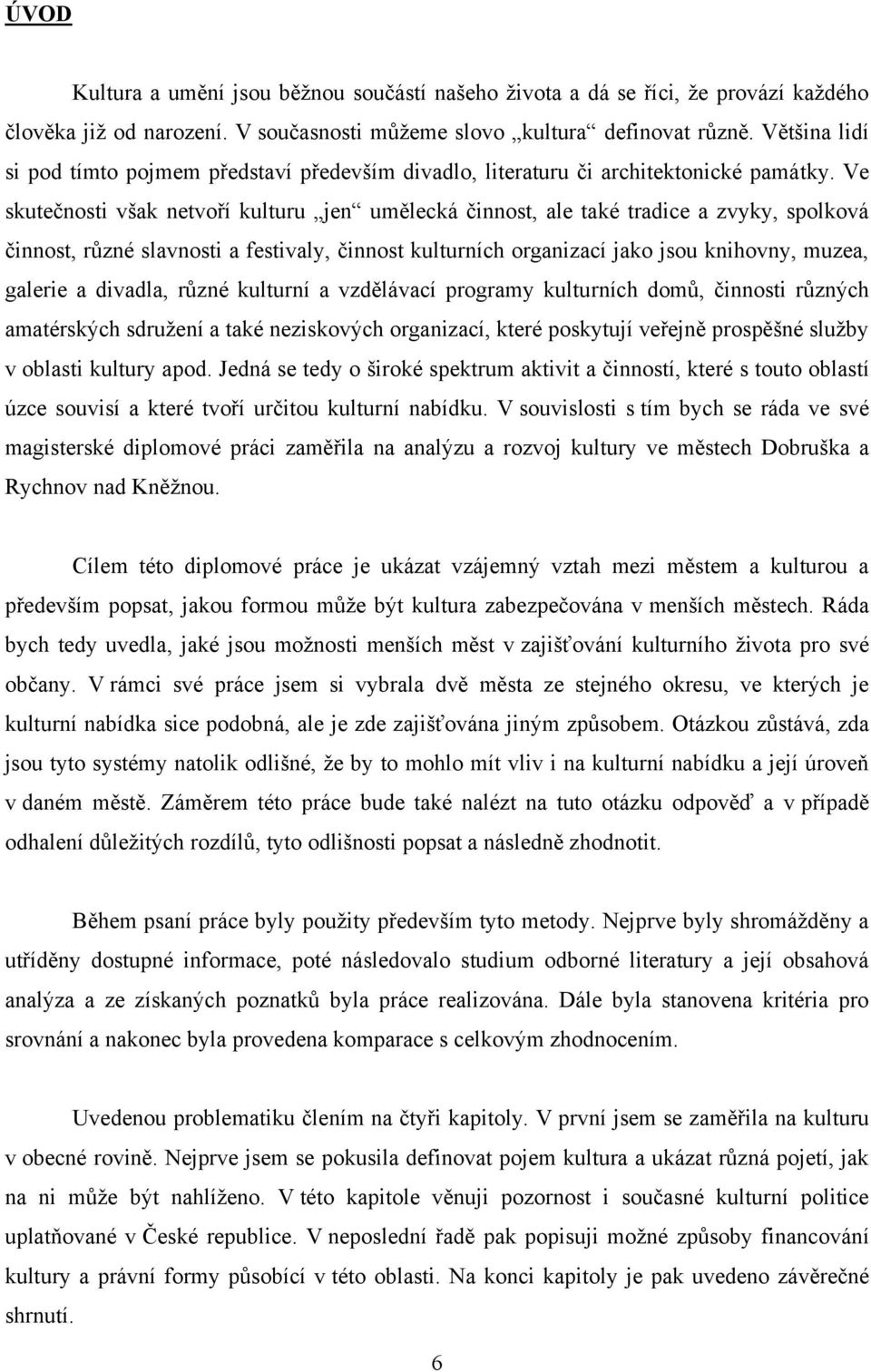 ÚVOD

Kultura a umění jsou běžnou součástí našeho života a dá se říci, že provází každého člověka již od narození. V současnosti můžeme slovo „kultura“ definovat různě. Většina lidí si pod tímto pojmem představí především divadlo, literaturu či architektonické památky. Ve skutečnosti však netvoří kulturu „jen“ umělecká činnost, ale také tradice a zvyky, spolková činnost, různé slavnosti a festivaly, činnost kulturních organizací jako jsou knihovny, muzea, galerie a divadla, různé kulturní a vzdělávací programy kulturních domů, činnosti různých amatérských sdružení a také neziskových organizací, které poskytují veřejně prospěšné služby v oblasti kultury apod. Jedná se tedy o široké spektrum aktivit a činností, které s touto oblastí úzce souvisí a které tvoří určitou kulturní nabídku. V souvislosti s tím bych se ráda ve své magisterské diplomové práci zaměřila na analýzu a rozvoj kultury ve městech Dobruška a Rychnov nad Kněžnou.

Cílem této diplomové práce je ukázat vzájemný vztah mezi městem a kulturou a především popsat, jakou formou může být kultura zabezpečována v menších městech. Ráda bych tedy uvedla, jaké jsou možnosti menších měst v zajišťování kulturního života pro své občany. V rámci své práce jsem si vybrala dvě města ze stejného okresu, ve kterých je kulturní nabídka sice podobná, ale je zde zajišťována jiným způsobem. Otázkou zůstává, zda jsou tyto systémy natolik odlišné, že by to mohlo mít vliv i na kulturní nabídku a její úroveň v daném městě. Záměrem této práce bude také nalézt na tuto otázku odpověď a v případě odhalení důležitých rozdílů, tyto odlišnosti popsat a následně zhodnotit.

Během psaní práce byly použity především tyto metody. Nejprve byly shromážděny a utříděny dostupné informace, poté následovalo studium odborné literatury a její obsahová analýza a ze získaných poznatků byla práce realizována. Dále byla stanovena kritéria pro srovnání a nakonec byla provedena komparace s celkovým zhodnocením.

Uvedenou problematiku člením na čtyři kapitoly. V první jsem se zaměřila na kulturu v obecné rovině. Nejprve jsem se pokusila definovat pojem kultura a ukázat různá pojetí, jak na ni může být nahlíženo. V této kapitole věnuji pozornost i současné kulturní politice uplatňované v České republice. V neposlední řadě pak popisuji možné způsoby financování kultury a právní formy působící v této oblasti. Na konci kapitoly je pak uvedeno závěrečné shrnutí.

6